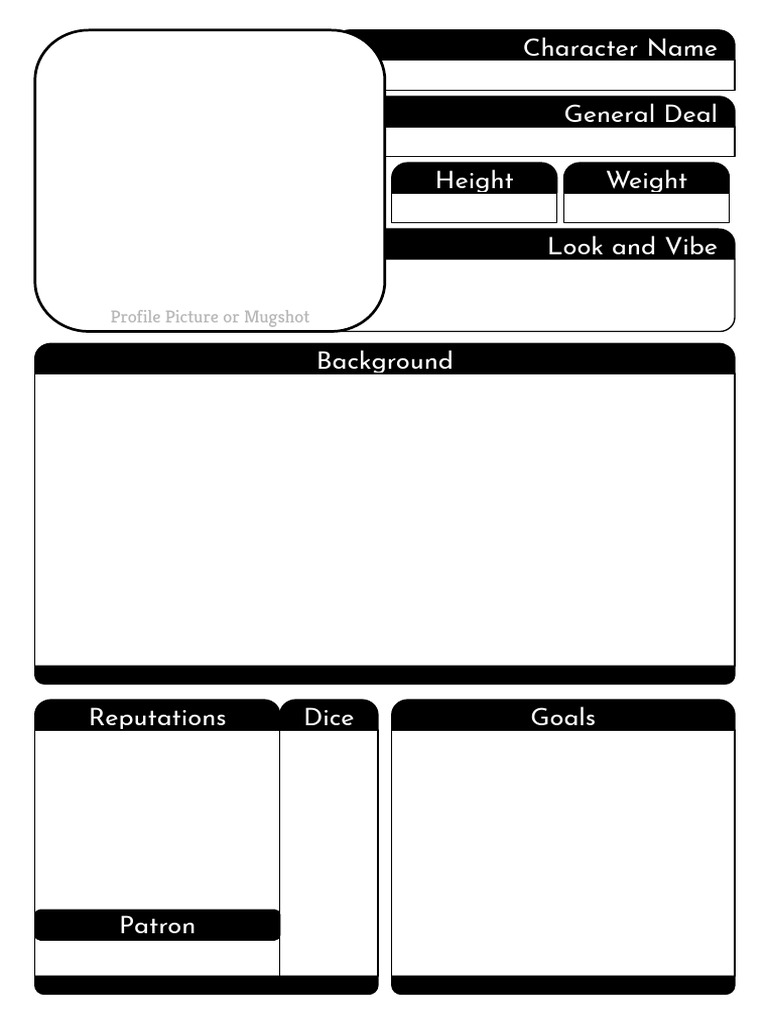 Character Name

General Deal

Height

Weight

Look and Vibe

Profile Picture or Mugshot

Background

Reputations

Dice

Goals

Patron